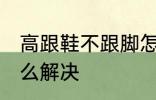 高跟鞋不跟脚怎么解决